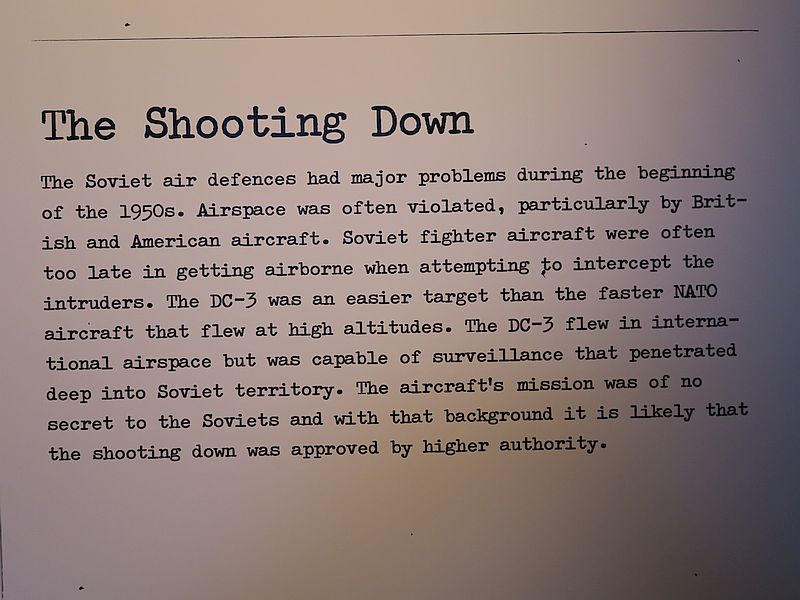 The Shooting Down

The Soviet air defences had major problems during the beginning of the 1950s. Airspace was often violated, particularly by British and American aircraft. Soviet fighter aircraft were often too late in getting airborne when attempting to intercept the intruders. The DC-3 was an easier target than the faster NATO aircraft that flew at high altitudes. The DC-3 flew in international airspace but was capable of surveillance that penetrated deep into Soviet territory. The aircraft's mission was of no secret to the Soviets and with that background it is likely that the shooting down was approved by higher authority.